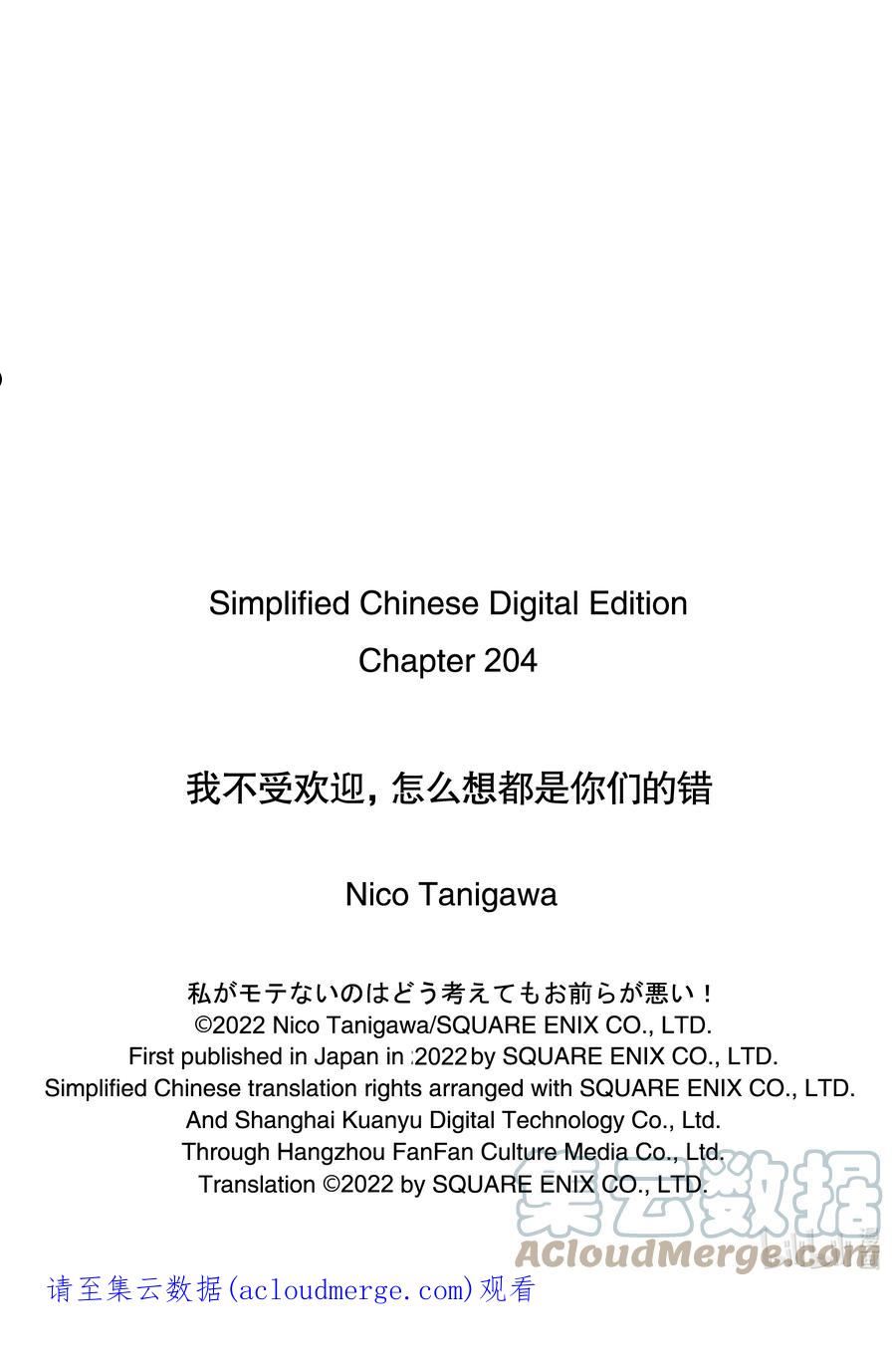 Simplified Chinese Digital Edition
Chapter 204

我不受欢迎，怎么想都是你们的错

Nico Tanigawa

私がモテないのはどう考えてもお前らが悪い！
©2022 Nico Tanigawa/SQUARE ENIX CO., LTD.
First published in Japan in 2022 by SQUARE ENIX CO., LTD.
Simplified Chinese translation rights arranged with SQUARE ENIX CO., LTD.
And Shanghai Kuanyu Digital Technology Co., Ltd.
Through Hangzhou FanFan Culture Media Co., Ltd.
Translation ©2022 by SQUARE ENIX CO., LTD.

请至集云数据(acloudmerge.com)观看

集云数据
ACloudMerge.com